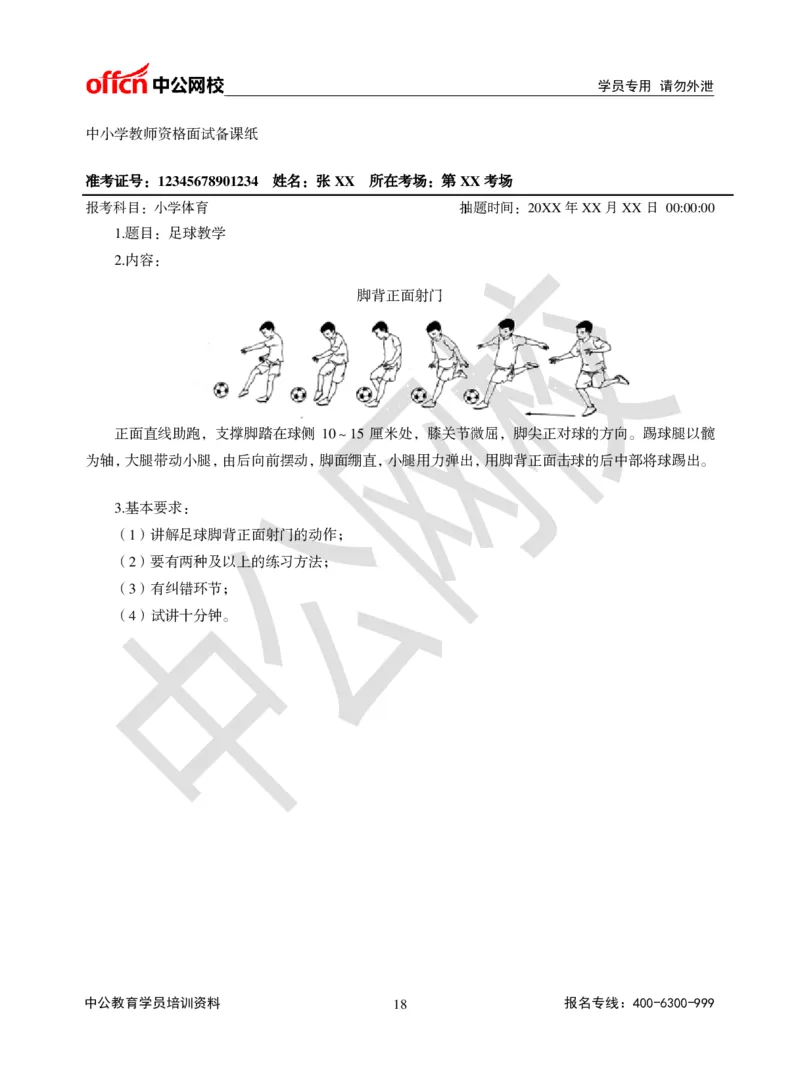 offcn 中公网校

学员专用 请勿外泄

中小学教师资格面试备课纸

准考证号：12345678901234 姓名：张 XX 所在考场：第 XX 考场

报考科目：小学体育

抽题时间：20XX 年 XX 月 XX 日 00:00:00

1.题目：足球教学

2.内容：

脚背正面射门

正面直线助跑，支撑脚踏在球侧 10～15 厘米处，膝关节微屈，脚尖正对球的方向。踢球腿以髋为轴，大腿带动小腿，由后向前摆动，脚面绷直，小腿用力弹出，用脚背正面击球的后中部将球踢出。

3.基本要求：

（1）讲解足球脚背正面射门的动作；

（2）要有两种及以上的练习方法；

（3）有纠错环节；

（4）试讲十分钟。

中公网校

中公教育学员培训资料

18

报名专线：400-6300-999